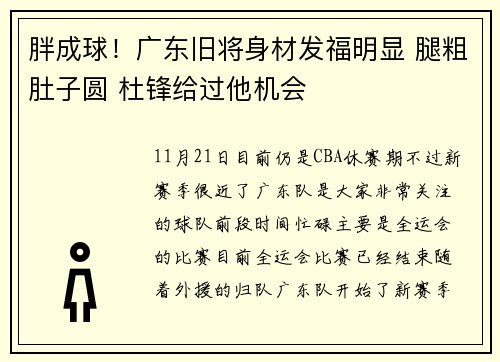 胖成球！广东旧将身材发福明显 腿粗肚子圆 杜锋给过他机会

11月21日目前仍是CBA休赛期不过新赛季很近了广东队是大家非常关注的球队前段时间忙碌主要是全运会的比赛目前全运会比赛已经结束随着外援的归队广东队开始了新赛季